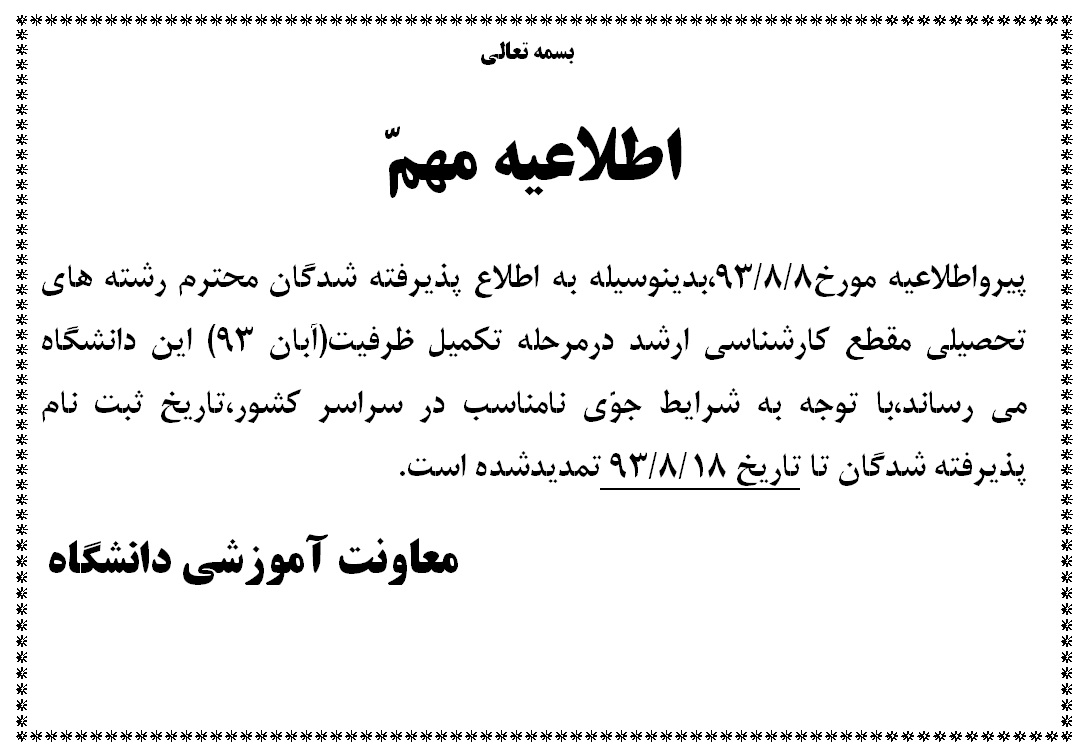 بسمه تعالی

اطلاعیه مهمّ

پیرواطلاعیه مورخ۹۳/۸/۸،بدینوسیله به اطلاع پذیرفته شدگان محترم رشته های تحصیلی مقطع کارشناسی ارشد درمرحله تکمیل ظرفیت(آبان ۹۳) این دانشگاه می رساند،با توجه به شرایط جوّی نامناسب در سراسر کشور،تاریخ ثبت نام پذیرفته شدگان تا تاریخ ۹۳/۸/۱۸ تمدیدشده است.

معاونت آموزشی دانشگاه